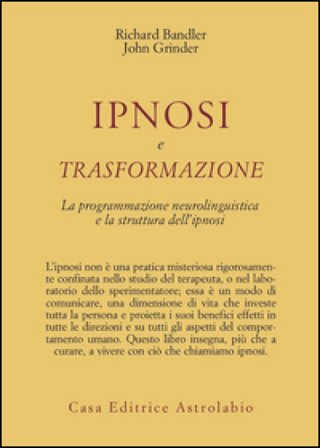 Richard Bandler
John Grinder

IPNOSI
e
TRASFORMAZIONE

La programmazione neurolinguistica
e la struttura dell'ipnosi

L'ipnosi non è una pratica misteriosa rigorosamente confinata nello studio del terapeuta, o nel laboratorio dello sperimentatore; essa è un modo di comunicare, una dimensione di vita che investe tutta la persona e proietta i suoi benefici effetti in tutte le direzioni e su tutti gli aspetti del comportamento umano. Questo libro insegna, più che a curare, a vivere con ciò che chiamiamo ipnosi.

Casa Editrice Astrolabio